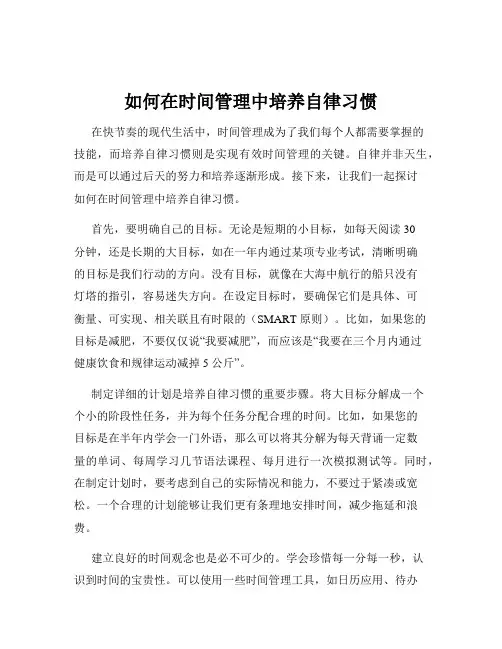 如何在时间管理中培养自律习惯

在快节奏的现代生活中，时间管理成为了我们每个人都需要掌握的技能，而培养自律习惯则是实现有效时间管理的关键。自律并非天生，而是可以通过后天的努力和培养逐渐形成。接下来，让我们一起探讨如何在时间管理中培养自律习惯。

首先，要明确自己的目标。无论是短期的小目标，如每天阅读 30 分钟，还是长期的大目标，如在一年内通过某项专业考试，清晰明确的目标是我们行动的方向。没有目标，就像在大海中航行的船只没有灯塔的指引，容易迷失方向。在设定目标时，要确保它们是具体、可衡量、可实现、相关联且有时限的（SMART 原则）。比如，如果您的目标是减肥，不要仅仅说“我要减肥”，而应该是“我要在三个月内通过健康饮食和规律运动减掉 5 公斤”。

制定详细的计划是培养自律习惯的重要步骤。将大目标分解成一个个小的阶段性任务，并为每个任务分配合理的时间。比如，如果您的目标是在半年内学会一门外语，那么可以将其分解为每天背诵一定数量的单词、每周学习几节语法课程、每月进行一次模拟测试等。同时，在制定计划时，要考虑到自己的实际情况和能力，不要过于紧凑或宽松。一个合理的计划能够让我们更有条理地安排时间，减少拖延和浪费。

建立良好的时间观念也是必不可少的。学会珍惜每一分每一秒，认识到时间的宝贵性。可以使用一些时间管理工具，如日历应用、待办